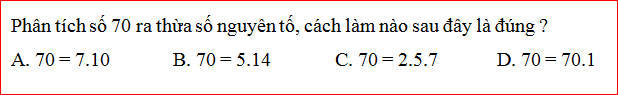 Phân tích số 70 ra thừa số nguyên tố, cách làm nào sau đây là đúng ?

A. $70 = 7.10$ B. $70 = 5.14$ C. $70 = 2.5.7$ D. $70 = 70.1$